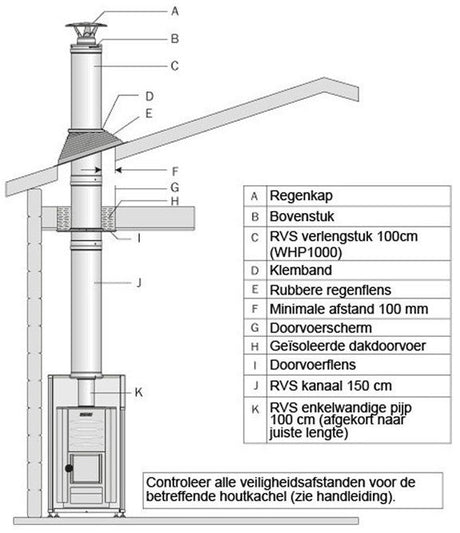 A
B
C
D
E
F
G
H
I
J
K

| A | Regenkap |
|---|---|
| B | Bovenstuk |
| C | RVS verlengstuk 100cm (WHP1000) |
| D | Klemband |
| E | Rubbere regenflens |
| F | Minimale afstand 100 mm |
| G | Doorvoerscherm |
| H | Geïsoleerde dakdoorvoer |
| I | Doorvoerflens |
| J | RVS kanaal 150 cm |
| K | RVS enkelwandige pijp 100 cm (afgekort naar juiste lengte) |

Controleer alle veiligheidsafstanden voor de betreffende houtkachel (zie handleiding).